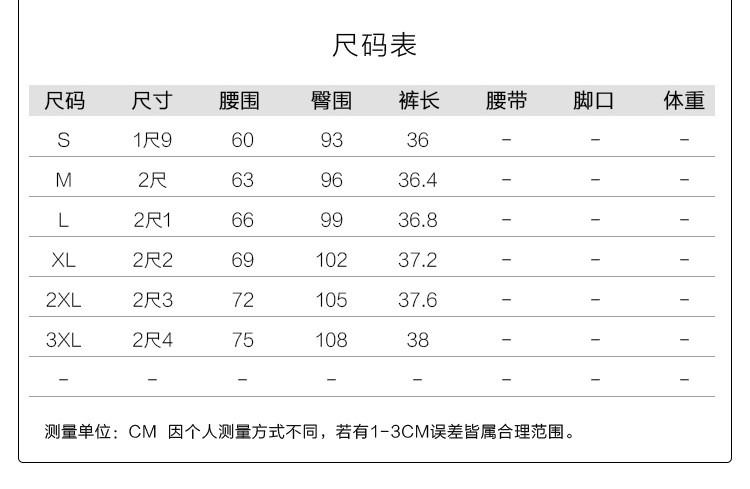 尺码表

| 尺码 | 尺寸 | 腰围 | 臀围 | 裤长 | 腰带 | 脚口 | 体重 |
|---|---|---|---|---|---|---|---|
| S | 1尺9 | 60 | 93 | 36 | - | - | - |
| M | 2尺 | 63 | 96 | 36.4 | - | - | - |
| L | 2尺1 | 66 | 99 | 36.8 | - | - | - |
| XL | 2尺2 | 69 | 102 | 37.2 | - | - | - |
| 2XL | 2尺3 | 72 | 105 | 37.6 | - | - | - |
| 3XL | 2尺4 | 75 | 108 | 38 | - | - | - |
| - | - | - | - | - | - | - | - |

测量单位：CM 因个人测量方式不同，若有1-3CM误差皆属合理范围。